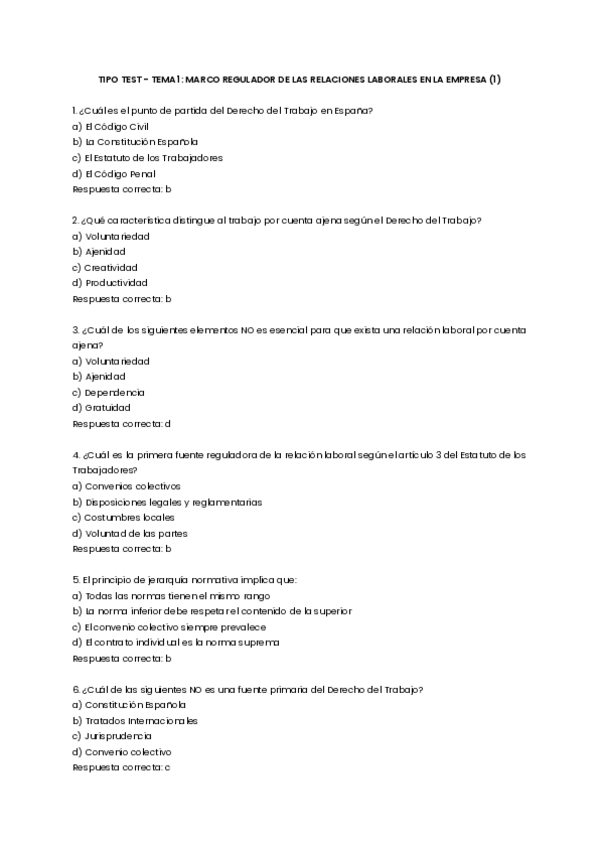 TIPO TEST - TEMA 1: MARCO REGULADOR DE LAS RELACIONES LABORALES EN LA EMPRESA (1)

1. ¿Cuál es el punto de partida del Derecho del Trabajo en España?
a) El Código Civil
b) La Constitución Española
c) El Estatuto de los Trabajadores
d) El Código Penal
Respuesta correcta: b

2. ¿Qué característica distingue al trabajo por cuenta ajena según el Derecho del Trabajo?
a) Voluntariedad
b) Ajenidad
c) Creatividad
d) Productividad
Respuesta correcta: b

3. ¿Cuál de los siguientes elementos NO es esencial para que exista una relación laboral por cuenta ajena?
a) Voluntariedad
b) Ajenidad
c) Dependencia
d) Gratuidad
Respuesta correcta: d

4. ¿Cuál es la primera fuente reguladora de la relación laboral según el artículo 3 del Estatuto de los Trabajadores?
a) Convenios colectivos
b) Disposiciones legales y reglamentarias
c) Costumbres locales
d) Voluntad de las partes
Respuesta correcta: b

5. El principio de jerarquía normativa implica que:
a) Todas las normas tienen el mismo rango
b) La norma inferior debe respetar el contenido de la superior
c) El convenio colectivo siempre prevalece
d) El contrato individual es la norma suprema
Respuesta correcta: b

6. ¿Cuál de las siguientes NO es una fuente primaria del Derecho del Trabajo?
a) Constitución Española
b) Tratados Internacionales
c) Jurisprudencia
d) Convenio colectivo
Respuesta correcta: c